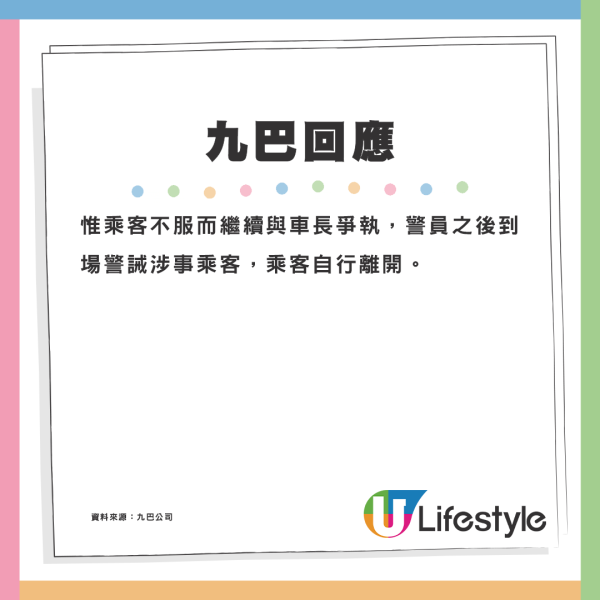 九巴回應

惟乘客不服而繼續與車長爭執，警員之後到場警誡涉事乘客，乘客自行離開。

資料來源：九巴公司

U Lifestyle